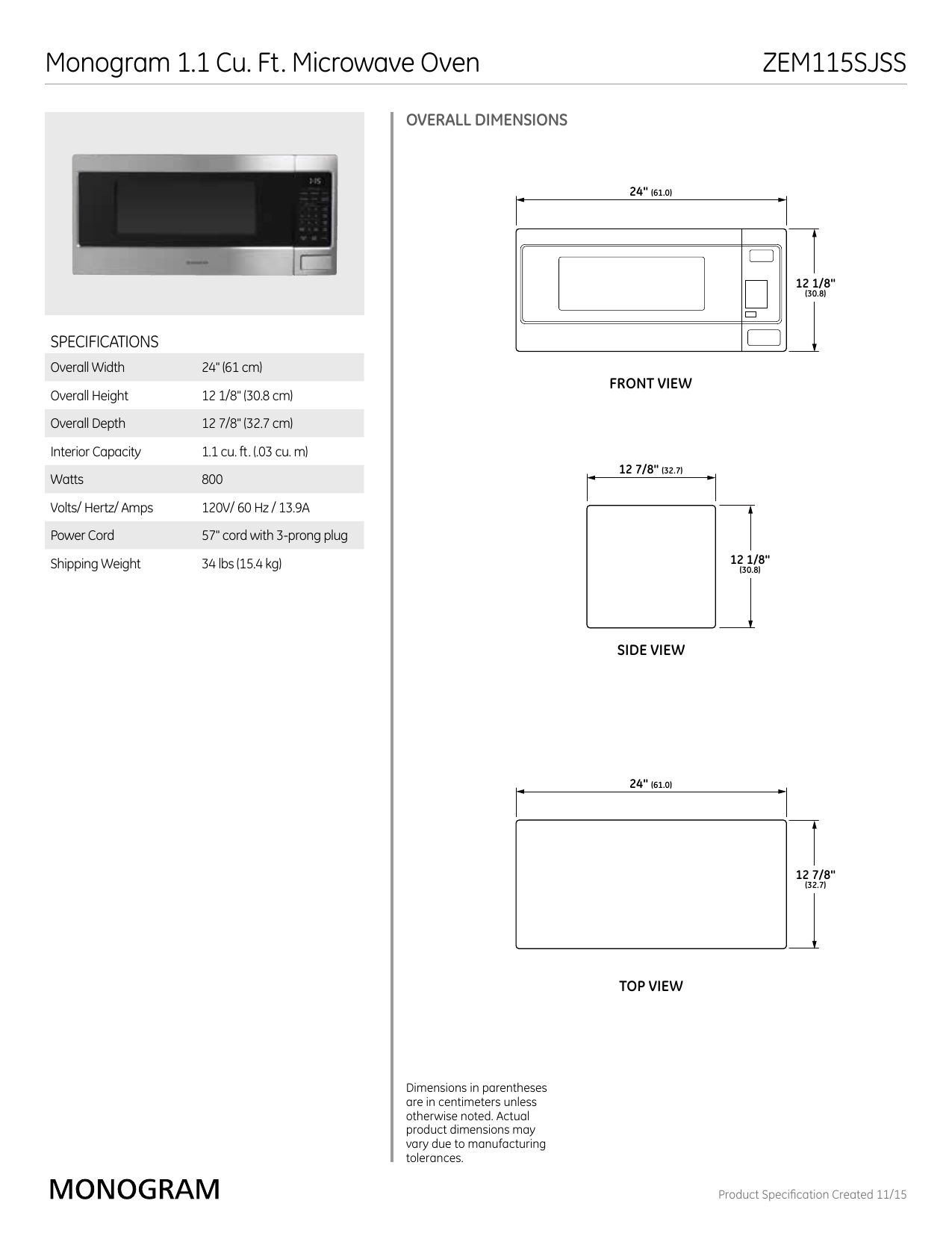 Monogram 1.1 Cu. Ft. Microwave Oven

ZEM115SJSS

SPECIFICATIONS

| Overall Width | 24" (61 cm) |
|---|---|
| Overall Height | 12 1/8" (30.8 cm) |
| Overall Depth | 12 7/8" (32.7 cm) |
| Interior Capacity | 1.1 cu. ft. (.03 cu. m) |
| Watts | 800 |
| Volts/ Hertz/ Amps | 120V/ 60 Hz / 13.9A |
| Power Cord | 57" cord with 3-prong plug |
| Shipping Weight | 34 lbs (15.4 kg) |

OVERALL DIMENSIONS

24" (61.0)

12 1/8" (30.8)

FRONT VIEW

12 7/8" (32.7)

12 1/8" (30.8)

SIDE VIEW

24" (61.0)

12 7/8" (32.7)

TOP VIEW

Dimensions in parentheses are in centimeters unless otherwise noted. Actual product dimensions may vary due to manufacturing tolerances.

MONOGRAM

Product Specification Created 11/15